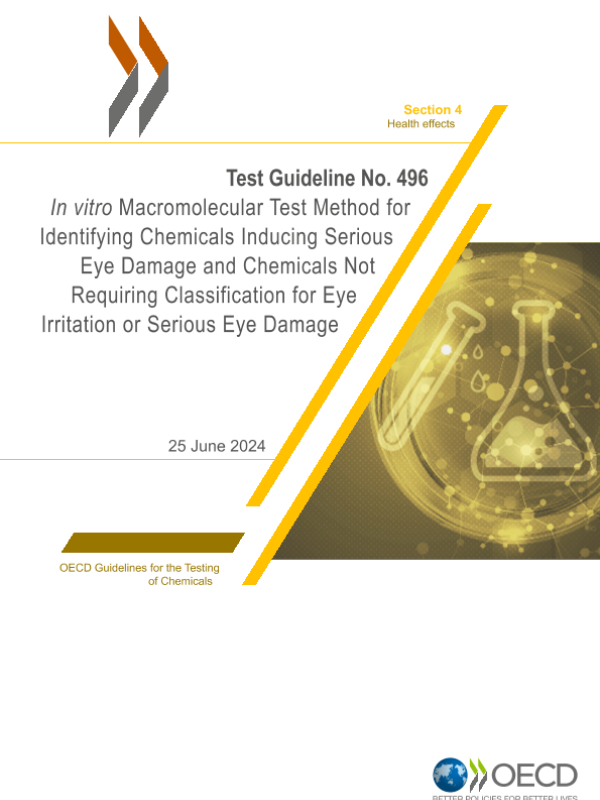 Section 4
Health effects

Test Guideline No. 496
In vitro Macromolecular Test Method for Identifying Chemicals Inducing Serious Eye Damage and Chemicals Not Requiring Classification for Eye Irritation or Serious Eye Damage

25 June 2024

OECD Guidelines for the Testing of Chemicals

OECD
BETTER POLICIES FOR BETTER LIVES